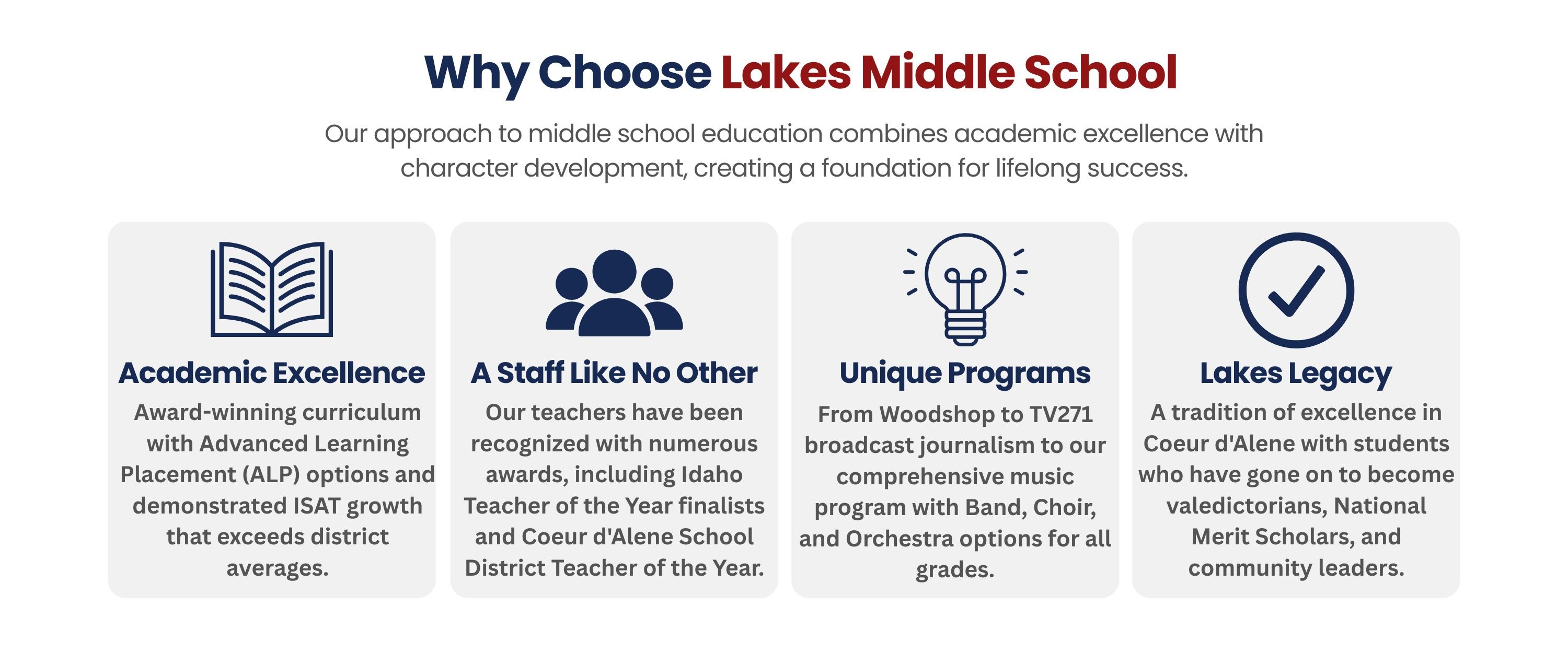 Why Choose Lakes Middle School

Our approach to middle school education combines academic excellence with character development, creating a foundation for lifelong success.

Academic Excellence

Award-winning curriculum with Advanced Learning Placement (ALP) options and demonstrated ISAT growth that exceeds district averages.

A Staff Like No Other

Our teachers have been recognized with numerous awards, including Idaho Teacher of the Year finalists and Coeur d'Alene School District Teacher of the Year.

Unique Programs

From Woodshop to TV271 broadcast journalism to our comprehensive music program with Band, Choir, and Orchestra options for all grades.

Lakes Legacy

A tradition of excellence in Coeur d'Alene with students who have gone on to become valedictorians, National Merit Scholars, and community leaders.